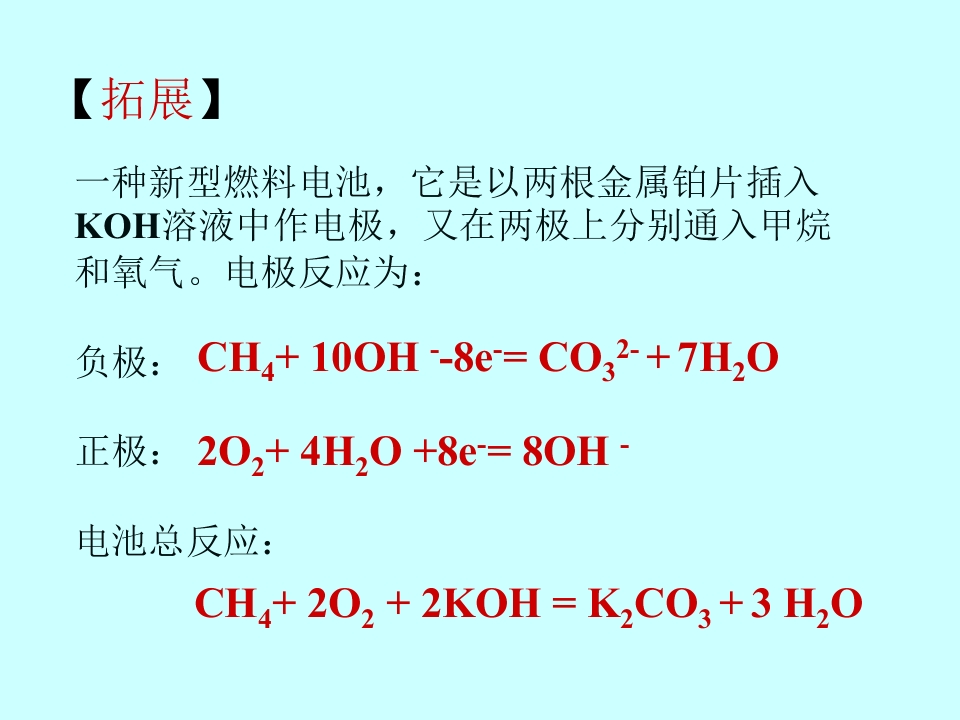 【拓展】

一种新型燃料电池，它是以两根金属铂片插入KOH溶液中作电极，又在两极上分别通入甲烷和氧气。电极反应为：

负极：$CH_4 + 10OH^- - 8e^- = CO_3^{2-} + 7H_2O$

正极：$2O_2 + 4H_2O + 8e^- = 8OH^-$

电池总反应：

$CH_4 + 2O_2 + 2KOH = K_2CO_3 + 3H_2O$